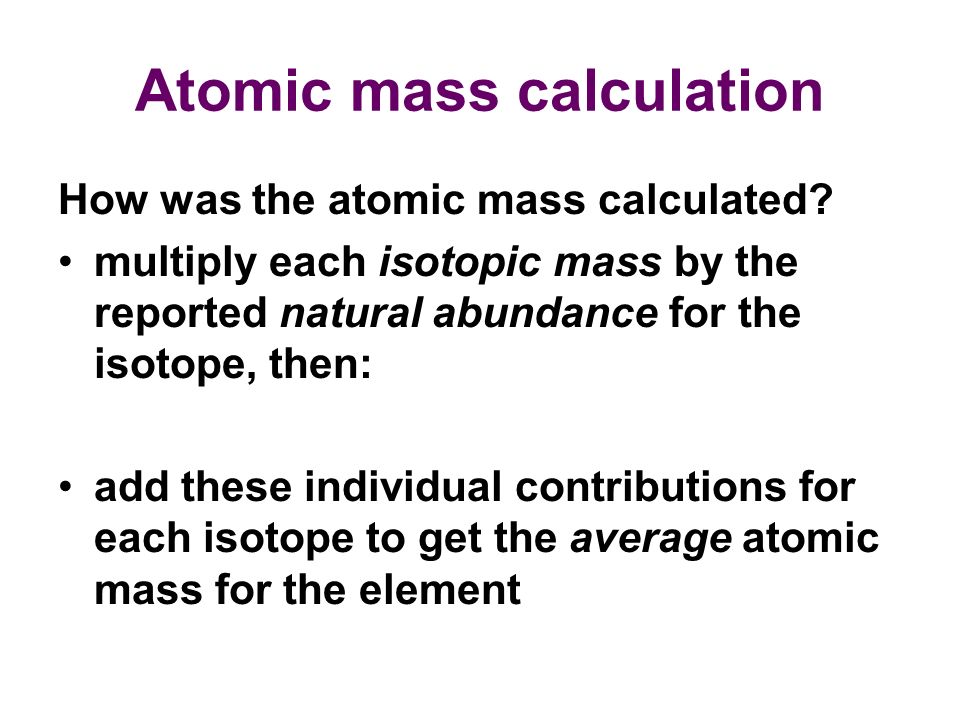 Atomic mass calculation

How was the atomic mass calculated?

• multiply each isotopic mass by the reported natural abundance for the isotope, then:

• add these individual contributions for each isotope to get the average atomic mass for the element